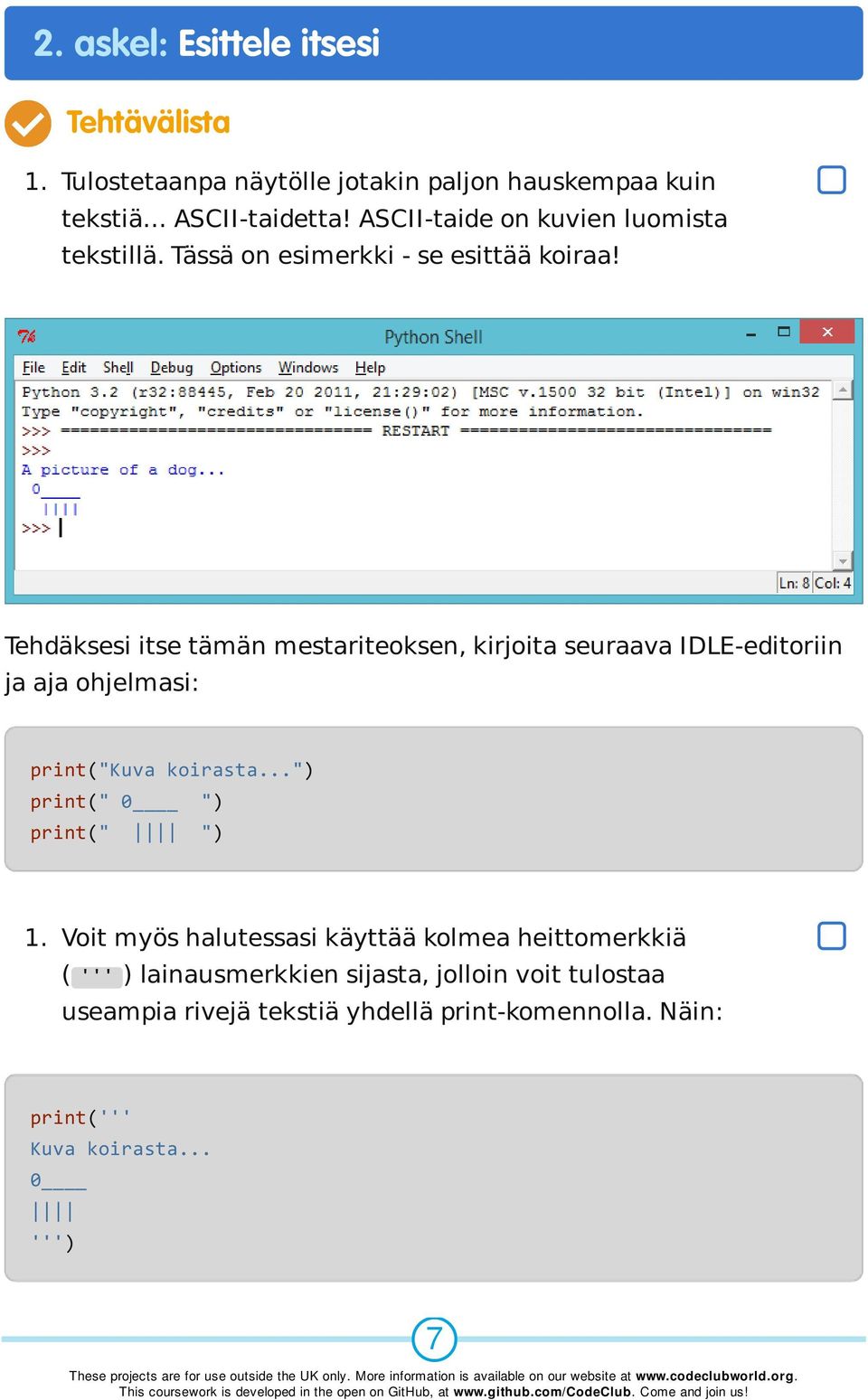 2. askel: Esittele itsesi

Tehtävälista

1. Tulostetaanpa näytölle jotakin paljon hauskempaa kuin tekstiä... ASCII-taidetta! ASCII-taide on kuvien luomista tekstillä. Tässä on esimerkki - se esittää koiraa!

Python Shell

File Edit Shell Debug Options Windows Help

Python 3.2 (r32:88445, Feb 20 2011, 21:29:02) [MSC v.1500 32 bit (Intel)] on win32
Type "copyright", "credits" or "license()" for more information.
>>> ================================ RESTART ================================
>>>
A picture of a dog...
 0____
  ||||
>>>

Ln: 8 Col: 4

Tehdäksesi itse tämän mestariteoksen, kirjoita seuraava IDLE-editoriin ja aja ohjelmasi:

print("Kuva koirasta...")
print(" 0____  ")
print("  ||||  ")

1. Voit myös halutessasi käyttää kolmea heittomerkkiä ( ''' ) lainausmerkkien sijasta, jolloin voit tulostaa useampia rivejä tekstiä yhdellä print-komennolla. Näin:

print('''
Kuva koirasta...
0____
||||
''')

7

These projects are for use outside the UK only. More information is available on our website at www.codeclubworld.org.
This coursework is developed in the open on GitHub, at www.github.com/CodeClub. Come and join us!